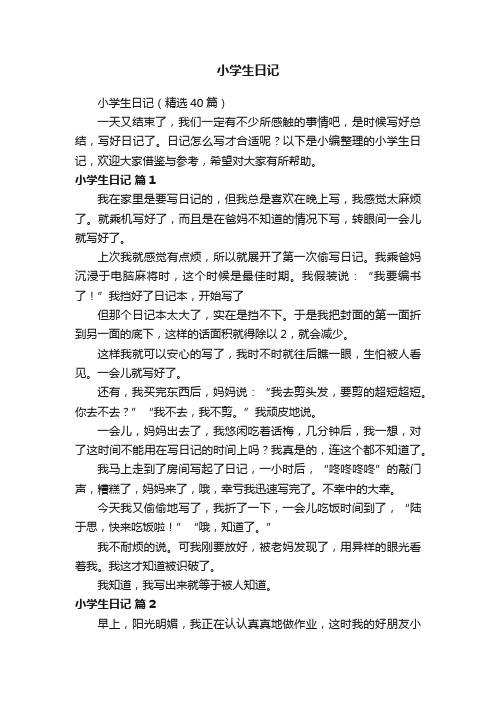 小学生日记

小学生日记（精选40篇）

一天又结束了，我们一定有不少所感触的事情吧，是时候写好总结，写好日记了。日记怎么写才合适呢？以下是小编整理的小学生日记，欢迎大家借鉴与参考，希望对大家有所帮助。

小学生日记 篇1

我在家里是要写日记的，但我总是喜欢在晚上写，我感觉太麻烦了。就乘机写好了，而且是在爸妈不知道的情况下写，转眼间一会儿就写好了。

上次我就感觉有点烦，所以就展开了第一次偷写日记。我乘爸妈沉浸于电脑麻将时，这个时候是最佳时期。我假装说：“我要编书了！”我挡好了日记本，开始写了

但那个日记本太大了，实在是挡不下。于是我把封面的第一面折到另一面的底下，这样的话面积就得除以2，就会减少。

这样我就可以安心的写了，我时不时就往后瞧一眼，生怕被人看见。一会儿就写好了。

还有，我买完东西后，妈妈说：“我去剪头发，要剪的超短超短。你去不去？”“我不去，我不剪。”我顽皮地说。

一会儿，妈妈出去了，我悠闲吃着话梅，几分钟后，我一想，对了这时间不能用在写日记的时间上吗？我真是的，连这个都不知道了。

我马上走到了房间写起了日记，一小时后，“咚咚咚咚”的敲门声，糟糕了，妈妈来了，哦，幸亏我迅速写完了。不幸中的大幸。

今天我又偷偷地写了，我折了一下，一会儿吃饭时间到了，“陆于思，快来吃饭啦！”“哦，知道了。”

我不耐烦的说。可我刚要放好，被老妈发现了，用异样的眼光看着我。我这才知道被识破了。

我知道，我写出来就等于被人知道。

小学生日记 篇2

早上，阳光明媚，我正在认认真真地做作业，这时我的好朋友小